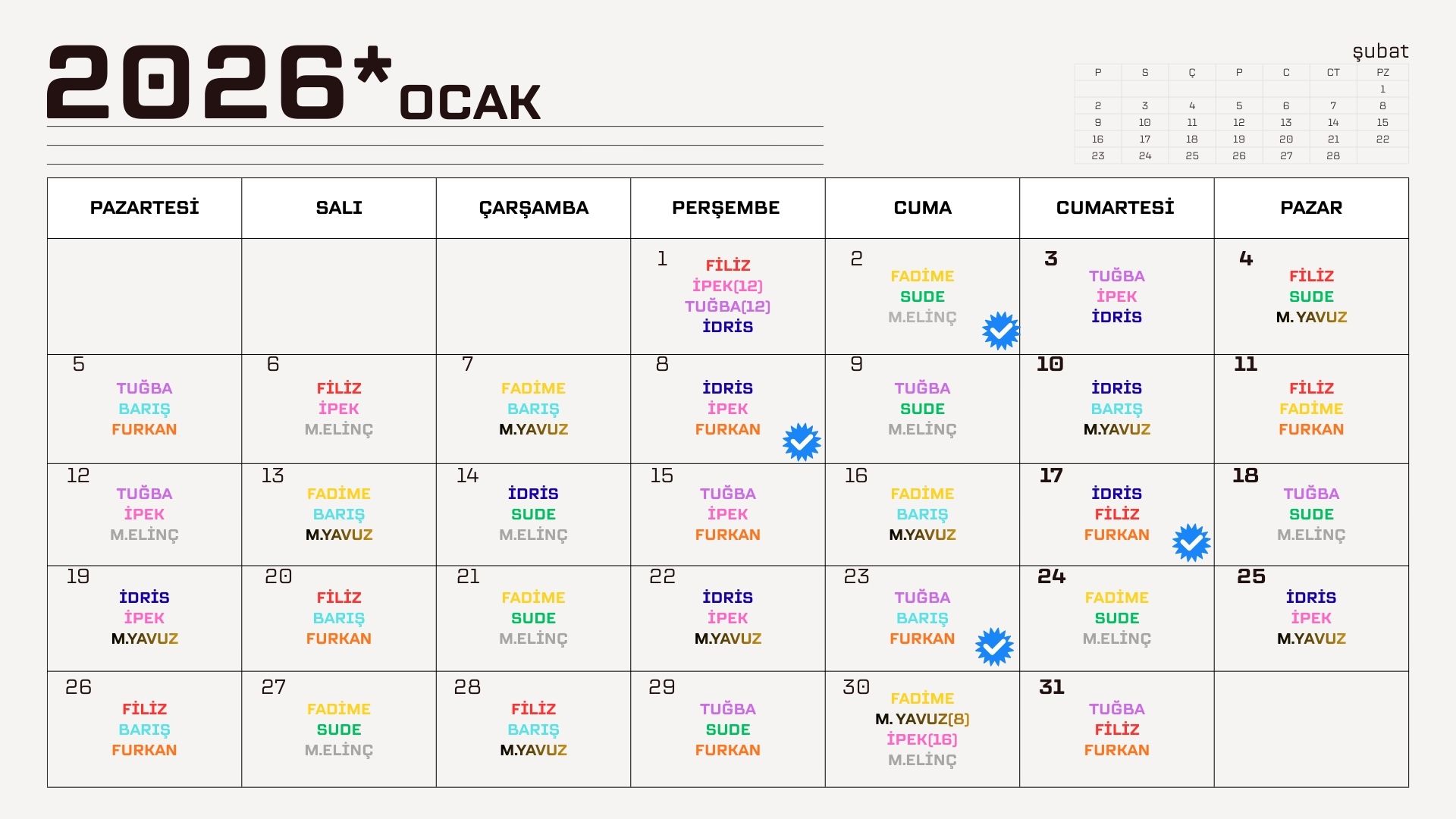 2026* OCAK

şubat

| P | S | Ç | P | C | CT | PZ |
|---|---|---|---|---|---|---|
| | | | | | | 1 |
| 2 | 3 | 4 | 5 | 6 | 7 | 8 |
| 9 | 10 | 11 | 12 | 13 | 14 | 15 |
| 16 | 17 | 18 | 19 | 20 | 21 | 22 |
| 23 | 24 | 25 | 26 | 27 | 28 | |

| PAZARTESİ | SALI | ÇARŞAMBA | PERŞEMBE | CUMA | CUMARTESİ | PAZAR |
|---|---|---|---|---|---|---|
| | | | 1 FİLİZ İPEK(12) TUĞBA(12) İDRİS | 2 FADİME SUDE M.ELİNÇ | 3 TUĞBA İPEK İDRİS | 4 FİLİZ SUDE M. YAVUZ |
| 5 TUĞBA BARIŞ FURKAN | 6 FİLİZ İPEK M.ELİNÇ | 7 FADİME BARIŞ M.YAVUZ | 8 İDRİS İPEK FURKAN | 9 TUĞBA SUDE M.ELİNÇ | 10 İDRİS BARIŞ M.YAVUZ | 11 FİLİZ FADİME FURKAN |
| 12 TUĞBA İPEK M.ELİNÇ | 13 FADİME BARIŞ M.YAVUZ | 14 İDRİS SUDE M.ELİNÇ | 15 TUĞBA İPEK FURKAN | 16 FADİME BARIŞ M.YAVUZ | 17 İDRİS FİLİZ FURKAN | 18 TUĞBA SUDE M.ELİNÇ |
| 19 İDRİS İPEK M.YAVUZ | 20 FİLİZ BARIŞ FURKAN | 21 FADİME SUDE M.ELİNÇ | 22 İDRİS İPEK M.YAVUZ | 23 TUĞBA BARIŞ FURKAN | 24 FADİME SUDE M.ELİNÇ | 25 İDRİS İPEK M.YAVUZ |
| 26 FİLİZ BARIŞ FURKAN | 27 FADİME SUDE M.ELİNÇ | 28 FİLİZ BARIŞ M.YAVUZ | 29 TUĞBA SUDE FURKAN | 30 FADİME M. YAVUZ(8) İPEK(16) M.ELİNÇ | 31 TUĞBA FİLİZ FURKAN | |